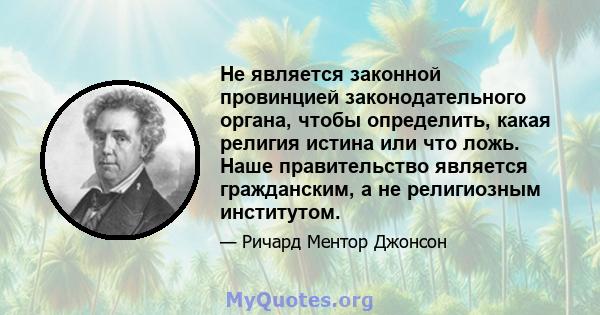 Не является законной провинцией законодательного органа, чтобы определить, какая религия истина или что ложь. Наше правительство является гражданским, а не религиозным институтом.

— Ричард Ментор Джонсон

MyQuotes.org